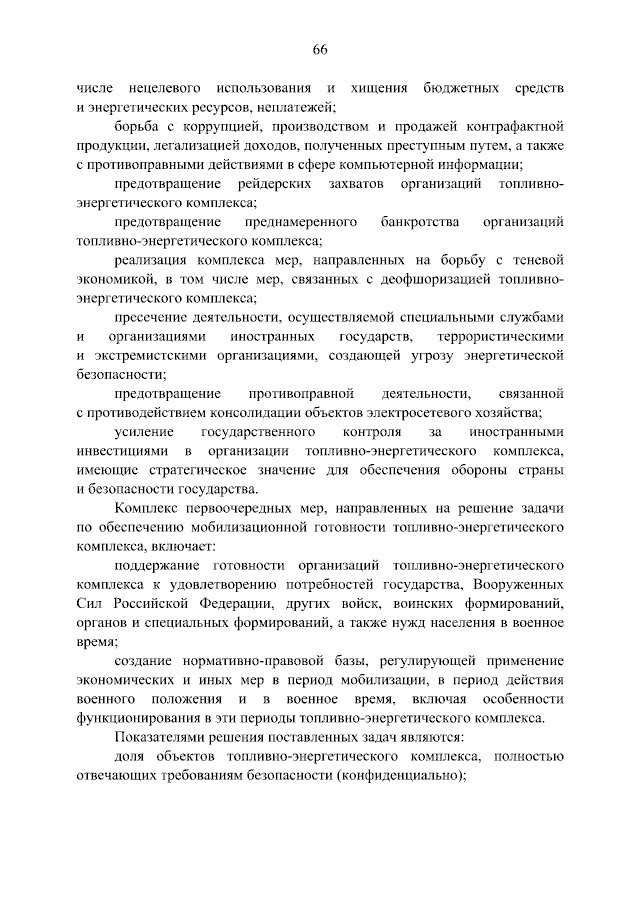 66

числе нецелевого использования и хищения бюджетных средств и энергетических ресурсов, неплатежей;

борьба с коррупцией, производством и продажей контрафактной продукции, легализацией доходов, полученных преступным путем, а также с противоправными действиями в сфере компьютерной информации;

предотвращение рейдерских захватов организаций топливно-энергетического комплекса;

предотвращение преднамеренного банкротства организаций топливно-энергетического комплекса;

реализация комплекса мер, направленных на борьбу с теневой экономикой, в том числе мер, связанных с деофшоризацией топливно-энергетического комплекса;

пресечение деятельности, осуществляемой специальными службами и организациями иностранных государств, террористическими и экстремистскими организациями, создающей угрозу энергетической безопасности;

предотвращение противоправной деятельности, связанной с противодействием консолидации объектов электросетевого хозяйства;

усиление государственного контроля за иностранными инвестициями в организации топливно-энергетического комплекса, имеющие стратегическое значение для обеспечения обороны страны и безопасности государства.

Комплекс первоочередных мер, направленных на решение задачи по обеспечению мобилизационной готовности топливно-энергетического комплекса, включает:

поддержание готовности организаций топливно-энергетического комплекса к удовлетворению потребностей государства, Вооруженных Сил Российской Федерации, других войск, воинских формирований, органов и специальных формирований, а также нужд населения в военное время;

создание нормативно-правовой базы, регулирующей применение экономических и иных мер в период мобилизации, в период действия военного положения и в военное время, включая особенности функционирования в эти периоды топливно-энергетического комплекса.

Показателями решения поставленных задач являются:

доля объектов топливно-энергетического комплекса, полностью отвечающих требованиям безопасности (конфиденциально);